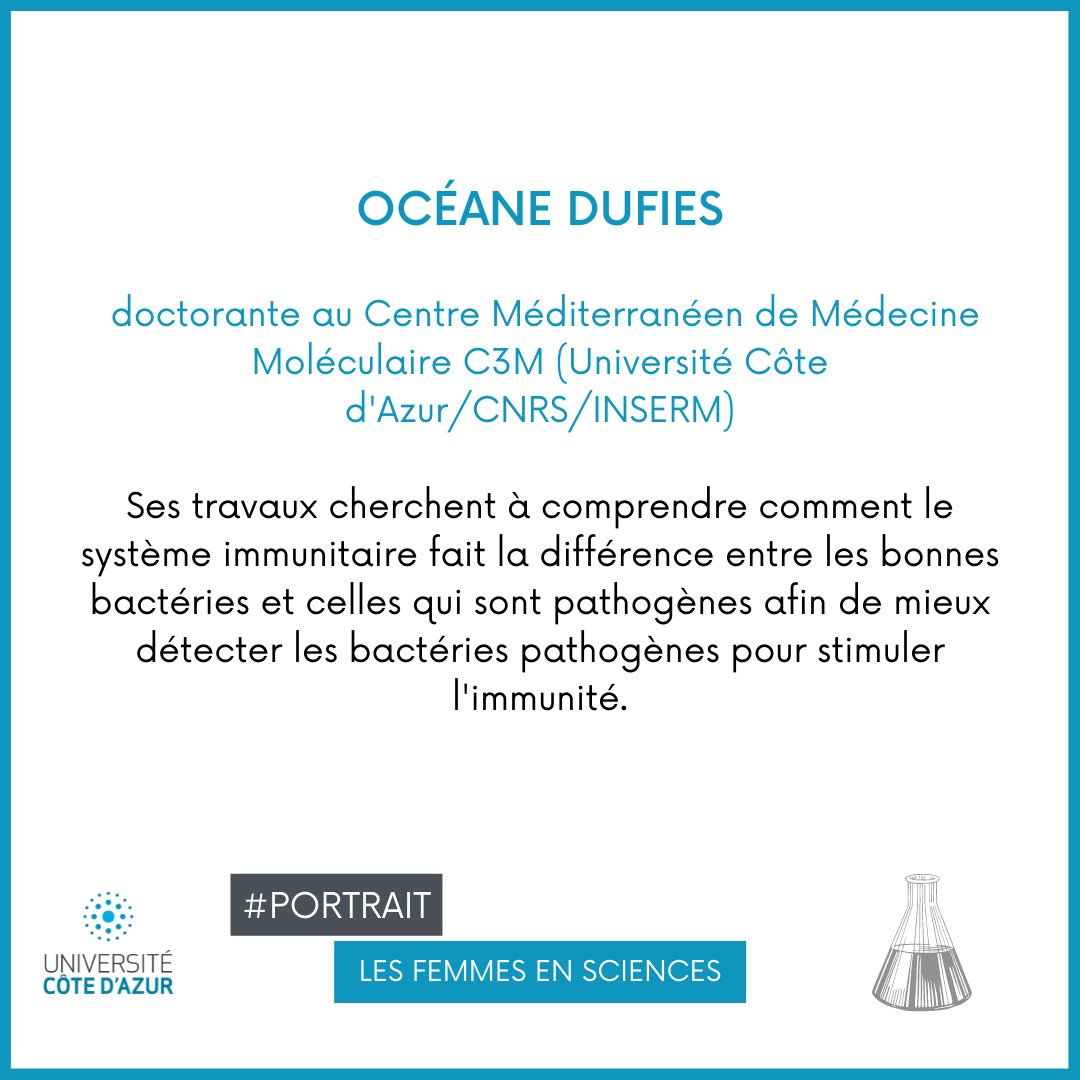 OCÉANE DUFIES

doctorante au Centre Méditerranéen de Médecine Moléculaire C3M (Université Côte d'Azur/CNRS/INSERM)

Ses travaux cherchent à comprendre comment le système immunitaire fait la différence entre les bonnes bactéries et celles qui sont pathogènes afin de mieux détecter les bactéries pathogènes pour stimuler l'immunité.

UNIVERSITÉ CÔTE D'AZUR

#PORTRAIT

LES FEMMES EN SCIENCES